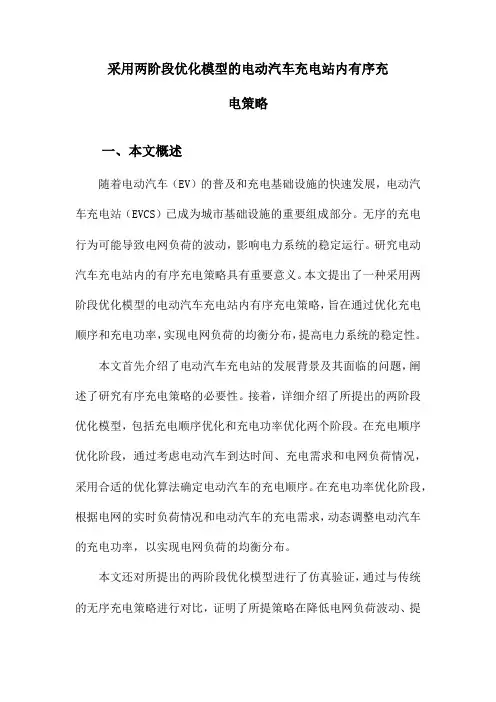 采用两阶段优化模型的电动汽车充电站内有序充电策略

一、本文概述

随着电动汽车（EV）的普及和充电基础设施的快速发展，电动汽车充电站（EVCS）已成为城市基础设施的重要组成部分。无序的充电行为可能导致电网负荷的波动，影响电力系统的稳定运行。研究电动汽车充电站内的有序充电策略具有重要意义。本文提出了一种采用两阶段优化模型的电动汽车充电站内有序充电策略，旨在通过优化充电顺序和充电功率，实现电网负荷的均衡分布，提高电力系统的稳定性。

本文首先介绍了电动汽车充电站的发展背景及其面临的问题，阐述了研究有序充电策略的必要性。接着，详细介绍了所提出的两阶段优化模型，包括充电顺序优化和充电功率优化两个阶段。在充电顺序优化阶段，通过考虑电动汽车到达时间、充电需求和电网负荷情况，采用合适的优化算法确定电动汽车的充电顺序。在充电功率优化阶段，根据电网的实时负荷情况和电动汽车的充电需求，动态调整电动汽车的充电功率，以实现电网负荷的均衡分布。

本文还对所提出的两阶段优化模型进行了仿真验证，通过与传统的无序充电策略进行对比，证明了所提策略在降低电网负荷波动、提